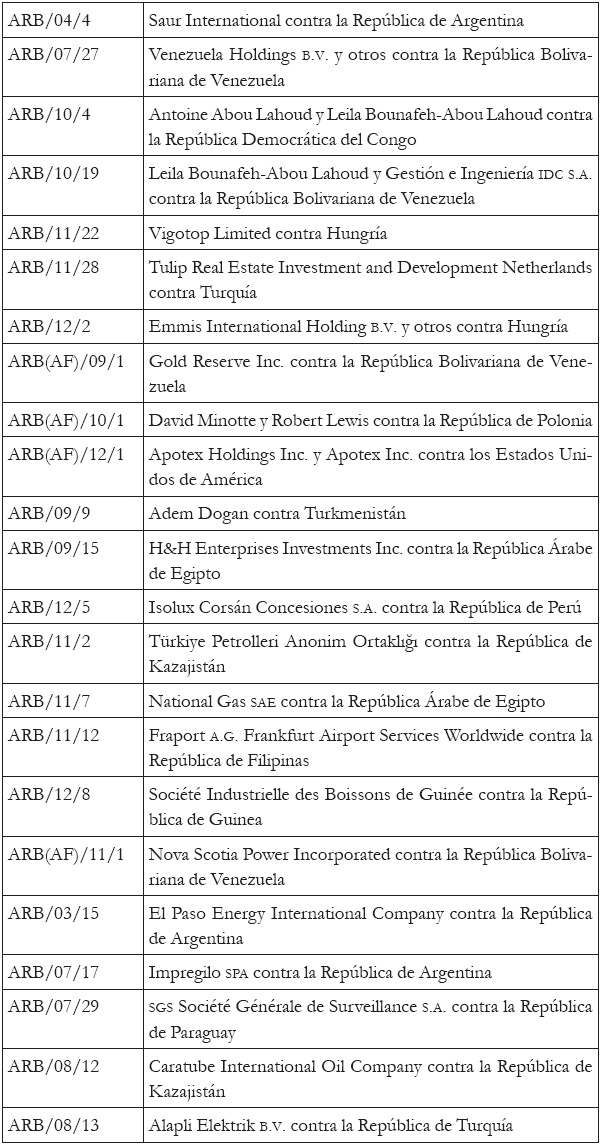 | | |
|---|---|
| ARB/04/4 | Saur International contra la República de Argentina |
| ARB/07/27 | Venezuela Holdings B.V. y otros contra la República Bolivariana de Venezuela |
| ARB/10/4 | Antoine Abou Lahoud y Leila Bounafeh-Abou Lahoud contra la República Democrática del Congo |
| ARB/10/19 | Leila Bounafeh-Abou Lahoud y Gestión e Ingeniería IDC S.A. contra la República Bolivariana de Venezuela |
| ARB/11/22 | Vigotop Limited contra Hungría |
| ARB/11/28 | Tulip Real Estate Investment and Development Netherlands contra Turquía |
| ARB/12/2 | Emmis International Holding B.V. y otros contra Hungría |
| ARB(AF)/09/1 | Gold Reserve Inc. contra la República Bolivariana de Venezuela |
| ARB(AF)/10/1 | David Minotte y Robert Lewis contra la República de Polonia |
| ARB(AF)/12/1 | Apotex Holdings Inc. y Apotex Inc. contra los Estados Unidos de América |
| ARB/09/9 | Adem Dogan contra Turkmenistán |
| ARB/09/15 | H&H Enterprises Investments Inc. contra la República Árabe de Egipto |
| ARB/12/5 | Isolux Corsán Concesiones S.A. contra la República de Perú |
| ARB/11/2 | Türkiye Petrolleri Anonim Ortaklığı contra la República de Kazajistán |
| ARB/11/7 | National Gas SAE contra la República Árabe de Egipto |
| ARB/11/12 | Fraport A.G. Frankfurt Airport Services Worldwide contra la República de Filipinas |
| ARB/12/8 | Société Industrielle des Boissons de Guinée contra la República de Guinea |
| ARB(AF)/11/1 | Nova Scotia Power Incorporated contra la República Bolivariana de Venezuela |
| ARB/03/15 | El Paso Energy International Company contra la República de Argentina |
| ARB/07/17 | Impregilo SPA contra la República de Argentina |
| ARB/07/29 | SGS Société Générale de Surveillance S.A. contra la República de Paraguay |
| ARB/08/12 | Caratube International Oil Company contra la República de Kazajistán |
| ARB/08/13 | Alapli Elektrik B.V. contra la República de Turquía |